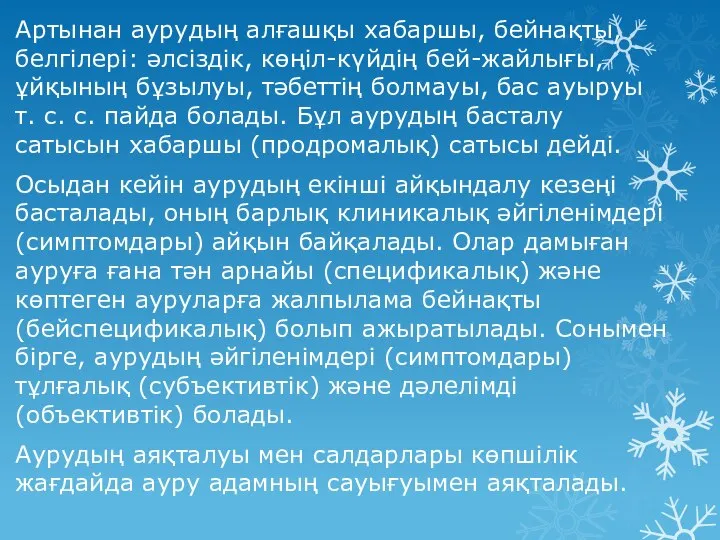 Артынан аурудың алғашқы хабаршы, бейнақты белгілері: әлсіздік, көңіл-күйдің бей-жайлығы, ұйқының бұзылуы, тәбеттің болмауы, бас ауыруы т. с. с. пайда болады. Бұл аурудың басталу сатысын хабаршы (продромалық) сатысы дейді.

Осыдан кейін аурудың екінші айқындалу кезеңі басталады, оның барлық клиникалық әйгіленімдері (симптомдары) айқын байқалады. Олар дамыған ауруға ғана тән арнайы (спецификалық) және көптеген ауруларға жалпылама бейнақты (бейспецификалық) болып ажыратылады. Сонымен бірге, аурудың әйгіленімдері (симптомдары) тұлғалық (субъективтік) және дәлелімді (объективтік) болады.

Аурудың аяқталуы мен салдарлары көпшілік жағдайда ауру адамның сауығуымен аяқталады.